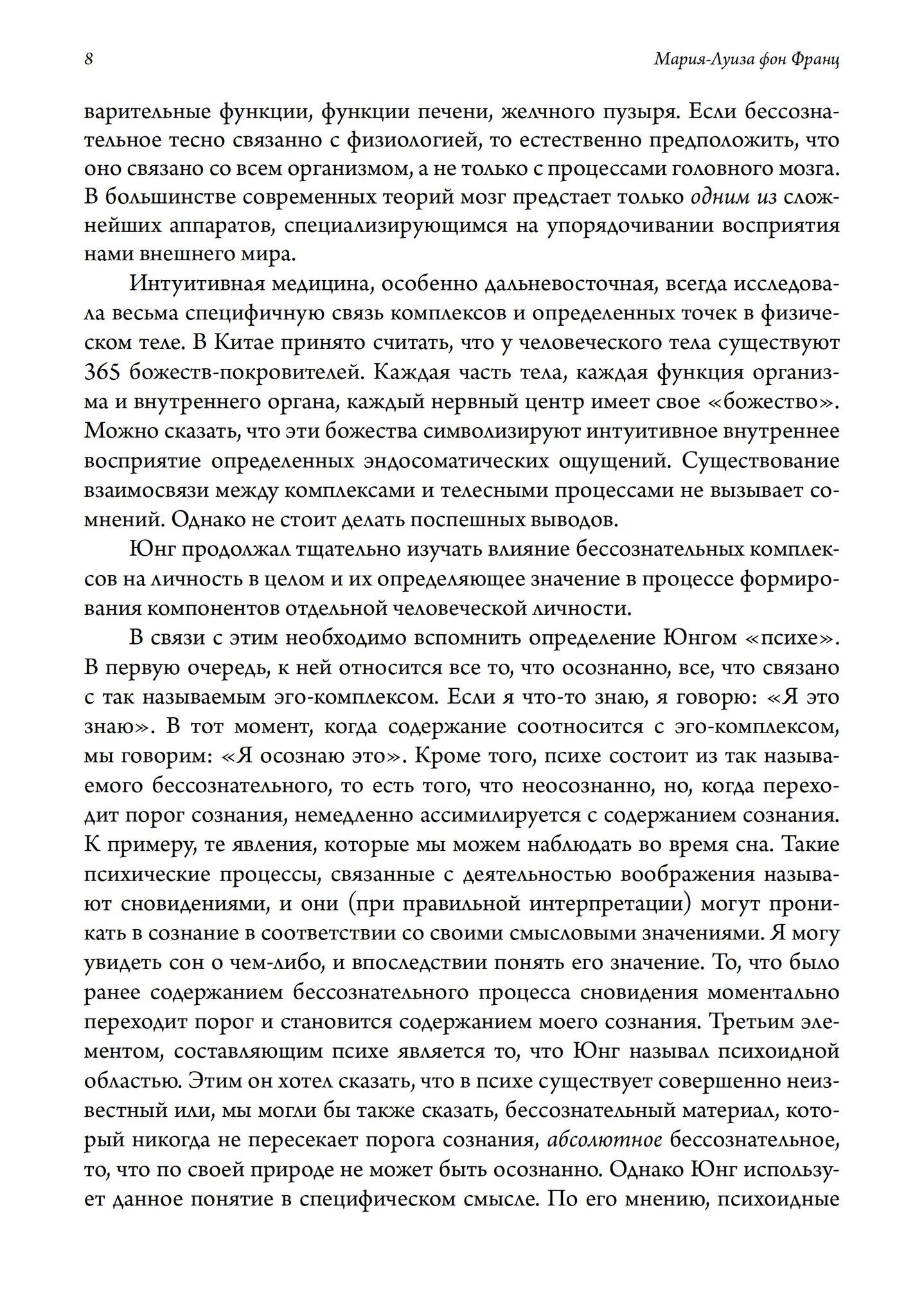 8

Мария-Луиза фон Франц

варительные функции, функции печени, желчного пузыря. Если бессознательное тесно связанно с физиологией, то естественно предположить, что оно связано со всем организмом, а не только с процессами головного мозга. В большинстве современных теорий мозг предстает только одним из сложнейших аппаратов, специализирующимся на упорядочивании восприятия нами внешнего мира.

Интуитивная медицина, особенно дальневосточная, всегда исследовала весьма специфичную связь комплексов и определенных точек в физическом теле. В Китае принято считать, что у человеческого тела существуют 365 божеств-покровителей. Каждая часть тела, каждая функция организма и внутреннего органа, каждый нервный центр имеет свое «божество». Можно сказать, что эти божества символизируют интуитивное внутреннее восприятие определенных эндосоматических ощущений. Существование взаимосвязи между комплексами и телесными процессами не вызывает сомнений. Однако не стоит делать поспешных выводов.

Юнг продолжал тщательно изучать влияние бессознательных комплексов на личность в целом и их определяющее значение в процессе формирования компонентов отдельной человеческой личности.

В связи с этим необходимо вспомнить определение Юнгом «психе». В первую очередь, к ней относится все то, что осознанно, все, что связано с так называемым эго-комплексом. Если я что-то знаю, я говорю: «Я это знаю». В тот момент, когда содержание соотносится с эго-комплексом, мы говорим: «Я осознаю это». Кроме того, психе состоит из так называемого бессознательного, то есть того, что неосознанно, но, когда переходит порог сознания, немедленно ассимилируется с содержанием сознания. К примеру, те явления, которые мы можем наблюдать во время сна. Такие психические процессы, связанные с деятельностью воображения называют сновидениями, и они (при правильной интерпретации) могут проникать в сознание в соответствии со своими смысловыми значениями. Я могу увидеть сон о чем-либо, и впоследствии понять его значение. То, что было ранее содержанием бессознательного процесса сновидения моментально переходит порог и становится содержанием моего сознания. Третьим элементом, составляющим психе является то, что Юнг называл психоидной областью. Этим он хотел сказать, что в психе существует совершенно неизвестный или, мы могли бы также сказать, бессознательный материал, который никогда не пересекает порога сознания, абсолютное бессознательное, то, что по своей природе не может быть осознанно. Однако Юнг использует данное понятие в специфическом смысле. По его мнению, психоидные